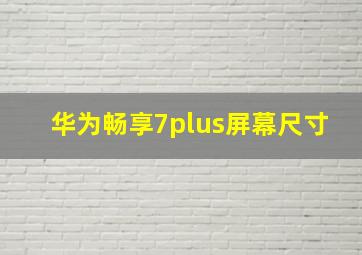 华为畅享7plus屏幕尺寸